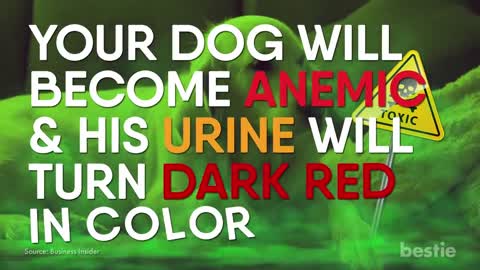 YOUR DOG WILL BECOME ANEMIC & HIS URINE WILL TURN DARK RED IN COLOR

TOXIC

Source: Business Insider

bestie